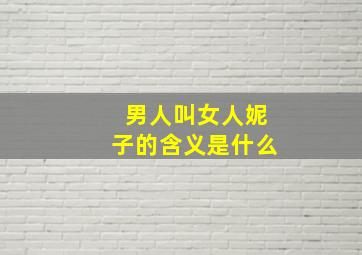 男人叫女人妮子的含义是什么